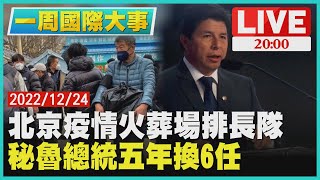 一周國際大事

LIVE
20:00

2022/12/24

北京疫情火葬場排長隊
秘魯總統五年換6任